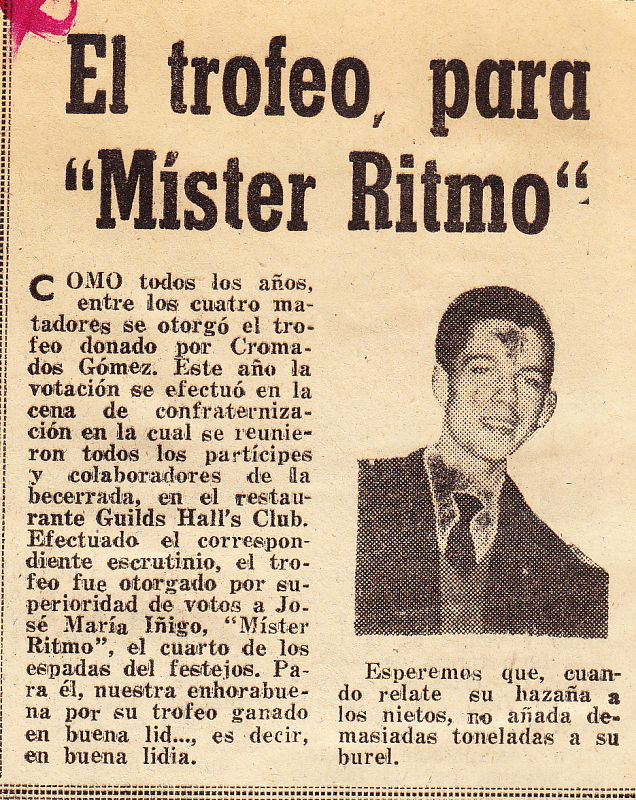 El trofeo, para "Míster Ritmo"

COMO todos los años, entre los cuatro matadores se otorgó el trofeo donado por Cromados Gómez. Este año la votación se efectuó en la cena de confraternización en la cual se reunieron todos los partícipes y colaboradores de la becerrada, en el restaurante Guilds Hall's Club. Efectuado el correspondiente escrutinio, el trofeo fue otorgado por superioridad de votos a José María Iñigo, "Míster Ritmo", el cuarto de los espadas del festejos. Para él, nuestra enhorabuena por su trofeo ganado en buena lid..., es decir, en buena lidia.

Esperemos que, cuando relate su hazaña a los nietos, no añada demasiadas toneladas a su burel.